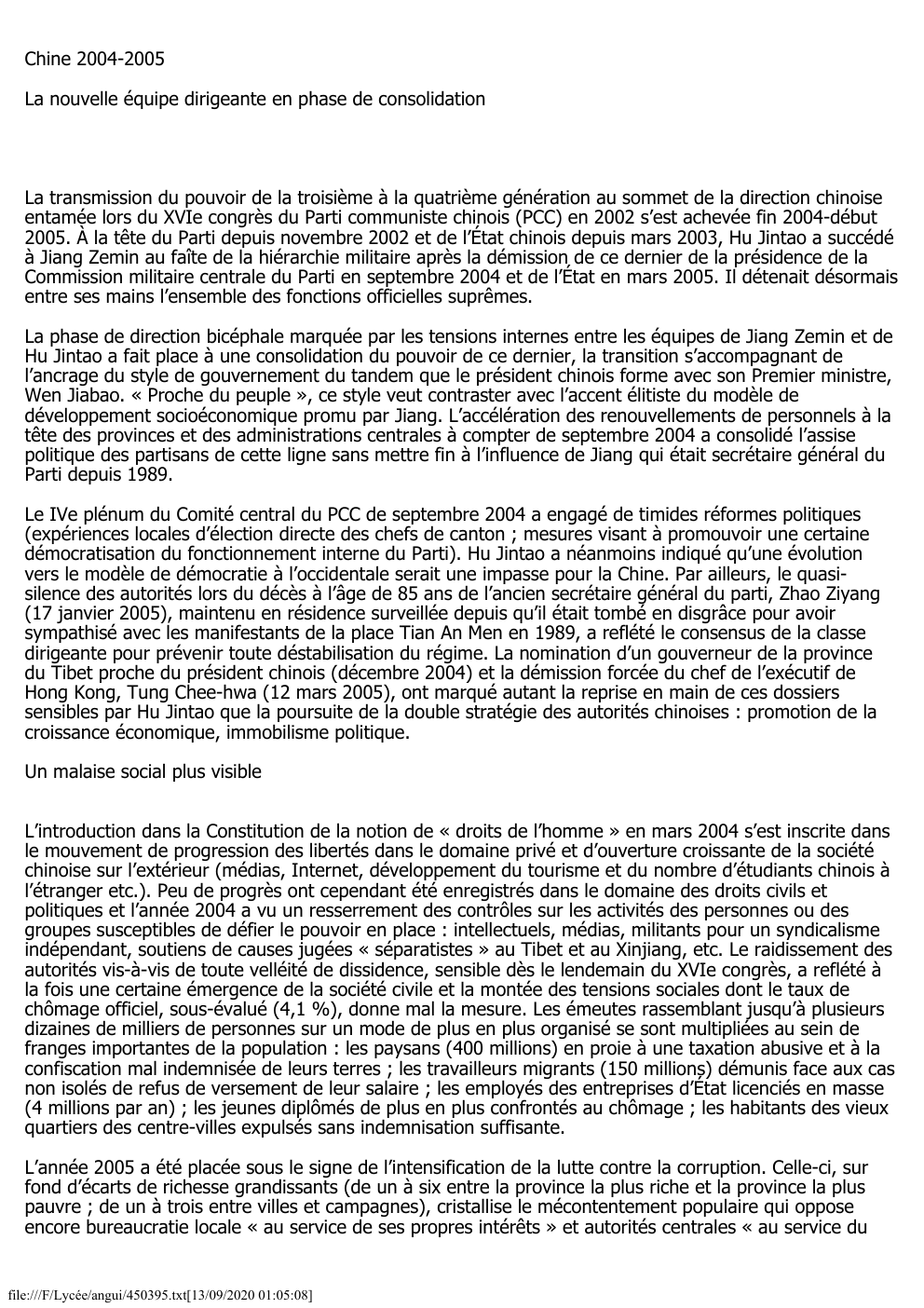 Chine 2004-2005

La nouvelle équipe dirigeante en phase de consolidation

La transmission du pouvoir de la troisième à la quatrième génération au sommet de la direction chinoise entamée lors du XVIe congrès du Parti communiste chinois (PCC) en 2002 s'est achevée fin 2004-début 2005. À la tête du Parti depuis novembre 2002 et de l'État chinois depuis mars 2003, Hu Jintao a succédé à Jiang Zemin au faîte de la hiérarchie militaire après la démission de ce dernier de la présidence de la Commission militaire centrale du Parti en septembre 2004 et de l'État en mars 2005. Il détenait désormais entre ses mains l'ensemble des fonctions officielles suprêmes.

La phase de direction bicéphale marquée par les tensions internes entre les équipes de Jiang Zemin et de Hu Jintao a fait place à une consolidation du pouvoir de ce dernier, la transition s'accompagnant de l'ancrage du style de gouvernement du tandem que le président chinois forme avec son Premier ministre, Wen Jiabao. « Proche du peuple », ce style veut contraster avec l'accent élitiste du modèle de développement socioéconomique promu par Jiang. L'accélération des renouvellements de personnels à la tête des provinces et des administrations centrales à compter de septembre 2004 a consolidé l'assise politique des partisans de cette ligne sans mettre fin à l'influence de Jiang qui était secrétaire général du Parti depuis 1989.

Le IVe plénum du Comité central du PCC de septembre 2004 a engagé de timides réformes politiques (expériences locales d'élection directe des chefs de canton ; mesures visant à promouvoir une certaine démocratisation du fonctionnement interne du Parti). Hu Jintao a néanmoins indiqué qu'une évolution vers le modèle de démocratie à l'occidentale serait une impasse pour la Chine. Par ailleurs, le quasi-silence des autorités lors du décès à l'âge de 85 ans de l'ancien secrétaire général du parti, Zhao Ziyang (17 janvier 2005), maintenu en résidence surveillée depuis qu'il était tombé en disgrâce pour avoir sympathisé avec les manifestants de la place Tian An Men en 1989, a reflété le consensus de la classe dirigeante pour prévenir toute déstabilisation du régime. La nomination d'un gouverneur de la province du Tibet proche du président chinois (décembre 2004) et la démission forcée du chef de l'exécutif de Hong Kong, Tung Chee-hwa (12 mars 2005), ont marqué autant la reprise en main de ces dossiers sensibles par Hu Jintao que la poursuite de la double stratégie des autorités chinoises : promotion de la croissance économique, immobilisme politique.

Un malaise social plus visible

L'introduction dans la Constitution de la notion de « droits de l'homme » en mars 2004 s'est inscrite dans le mouvement de progression des libertés dans le domaine privé et d'ouverture croissante de la société chinoise sur l'extérieur (médias, Internet, développement du tourisme et du nombre d'étudiants chinois à l'étranger etc.). Peu de progrès ont cependant été enregistrés dans le domaine des droits civils et politiques et l'année 2004 a vu un resserrement des contrôles sur les activités des personnes ou des groupes susceptibles de défier le pouvoir en place : intellectuels, médias, militants pour un syndicalisme indépendant, soutiens de causes jugées « séparatistes » au Tibet et au Xinjiang, etc. Le raidissement des autorités vis-à-vis de toute velléité de dissidence, sensible dès le lendemain du XVIe congrès, a reflété à la fois une certaine émergence de la société civile et la montée des tensions sociales dont le taux de chômage officiel, sous-évalué (4,1 %), donne mal la mesure. Les émeutes rassemblant jusqu'à plusieurs dizaines de milliers de personnes sur un mode de plus en plus organisé se sont multipliées au sein de franges importantes de la population : les paysans (400 millions) en proie à une taxation abusive et à la confiscation mal indemnisée de leurs terres ; les travailleurs migrants (150 millions) démunis face aux cas non isolés de refus de versement de leur salaire ; les employés des entreprises d'État licenciés en masse (4 millions par an) ; les jeunes diplômés de plus en plus confrontés au chômage ; les habitants des vieux quartiers des centre-villes expulsés sans indemnisation suffisante.

L'année 2005 a été placée sous le signe de l'intensification de la lutte contre la corruption. Celle-ci, sur fond d'écarts de richesse grandissants (de un à six entre la province la plus riche et la province la plus pauvre ; de un à trois entre villes et campagnes), cristallise le mécontentement populaire qui oppose encore bureaucratie locale « au service de ses propres intérêts » et autorités centrales « au service du

file:///F/Lycée/angui/450395.txt[13/09/2020 01:05:08]